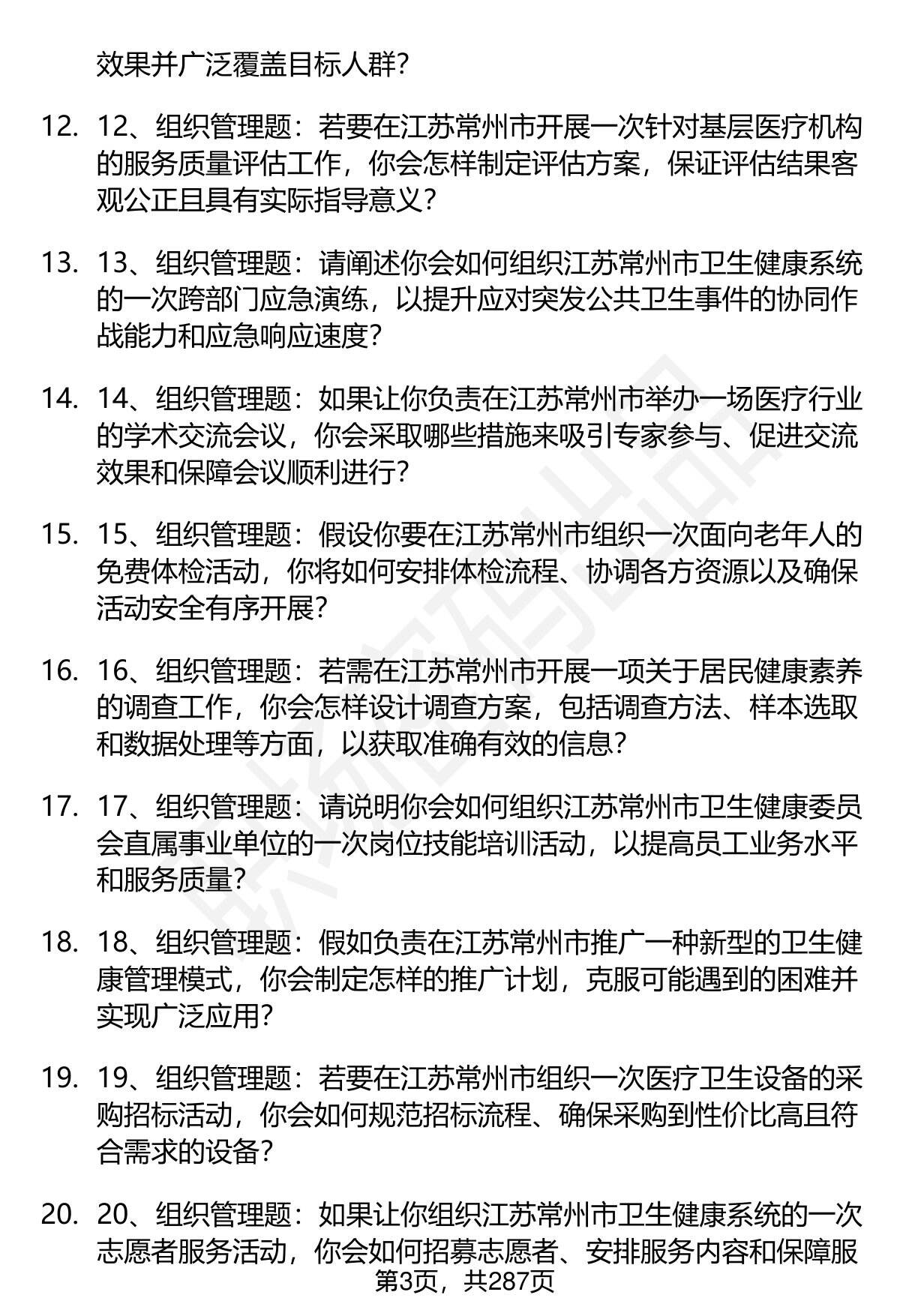 效果并广泛覆盖目标人群？

12. 12、组织管理题：若要在江苏常州市开展一次针对基层医疗机构的服务质量评估工作，你会怎样制定评估方案，保证评估结果客观公正且具有实际指导意义？

13. 13、组织管理题：请阐述你会如何组织江苏常州市卫生健康系统的一次跨部门应急演练，以提升应对突发公共卫生事件的协同作战能力和应急响应速度？

14. 14、组织管理题：如果让你负责在江苏常州市举办一场医疗行业的学术交流会议，你会采取哪些措施来吸引专家参与、促进交流效果和保障会议顺利进行？

15. 15、组织管理题：假设你要在江苏常州市组织一次面向老年人的免费体检活动，你将如何安排体检流程、协调各方资源以及确保活动安全有序开展？

16. 16、组织管理题：若需在江苏常州市开展一项关于居民健康素养的调查工作，你会怎样设计调查方案，包括调查方法、样本选取和数据处理等方面，以获取准确有效的信息？

17. 17、组织管理题：请说明你会如何组织江苏常州市卫生健康委员会直属事业单位的一次岗位技能培训活动，以提高员工业务水平和服务质量？

18. 18、组织管理题：假如负责在江苏常州市推广一种新型的卫生健康管理模式，你会制定怎样的推广计划，克服可能遇到的困难并实现广泛应用？

19. 19、组织管理题：若要在江苏常州市组织一次医疗卫生设备的采购招标活动，你会如何规范招标流程、确保采购到性价比高且符合需求的设备？

20. 20、组织管理题：如果让你组织江苏常州市卫生健康系统的一次志愿者服务活动，你会如何招募志愿者、安排服务内容和保障服

第3页，共287页